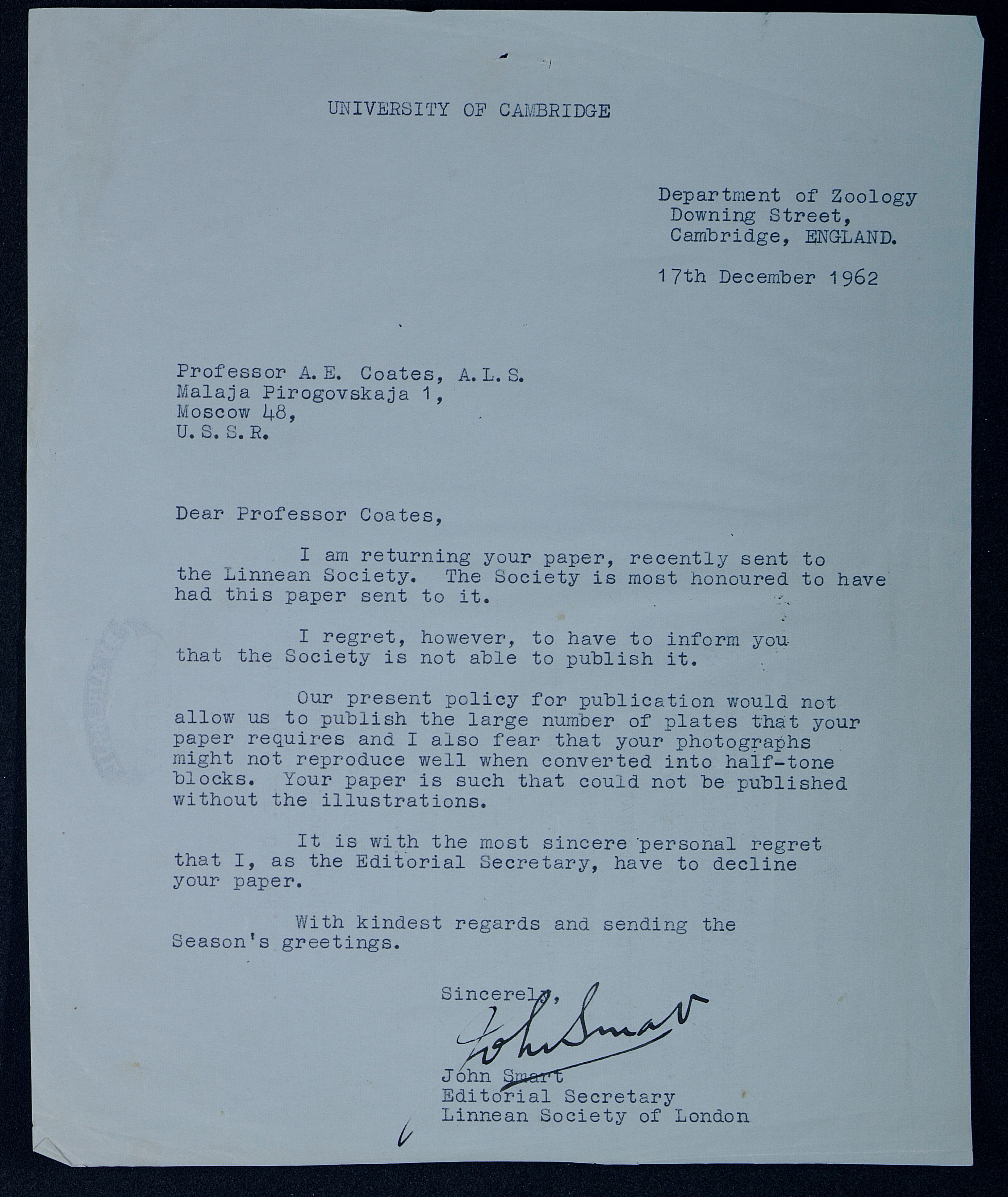 UNIVERSITY OF CAMBRIDGE

Department of Zoology
Downing Street,
Cambridge, ENGLAND.

17th December 1962

Professor A.E. Coates, A.L.S.
Malaja Pirogovskaja 1,
Moscow 48,
U.S.S.R.

Dear Professor Coates,

I am returning your paper, recently sent to the Linnean Society. The Society is most honoured to have had this paper sent to it.

I regret, however, to have to inform you that the Society is not able to publish it.

Our present policy for publication would not allow us to publish the large number of plates that your paper requires and I also fear that your photographs might not reproduce well when converted into half-tone blocks. Your paper is such that could not be published without the illustrations.

It is with the most sincere personal regret that I, as the Editorial Secretary, have to decline your paper.

With kindest regards and sending the Season's greetings.

Sincerely,

John Smart

John Smart
Editorial Secretary
Linnean Society of London